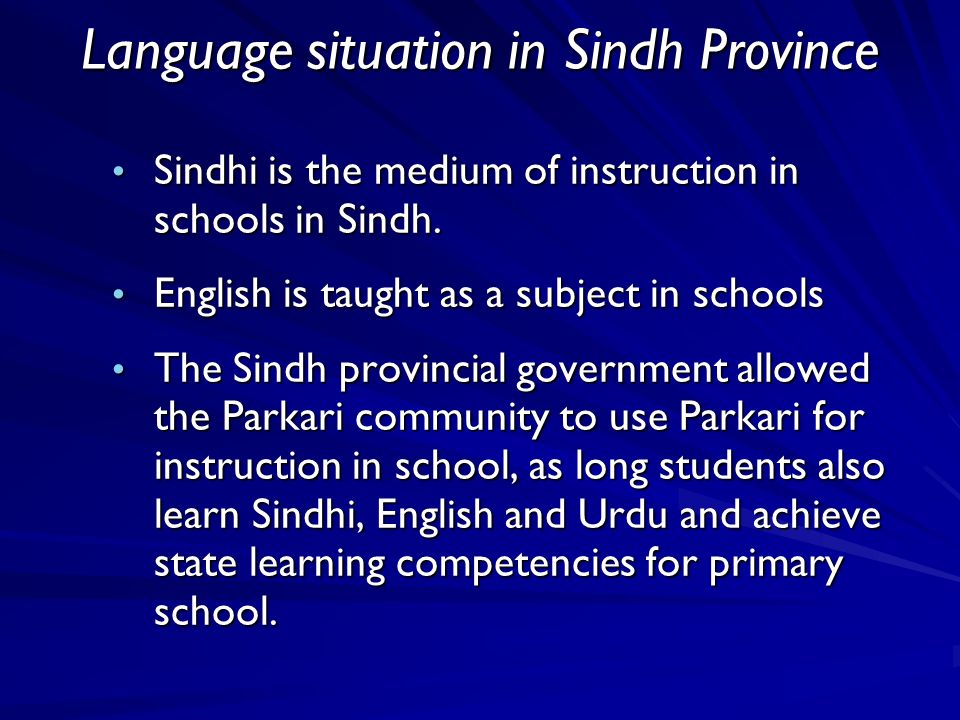 Language situation in Sindh Province

• Sindhi is the medium of instruction in schools in Sindh.

• English is taught as a subject in schools

• The Sindh provincial government allowed the Parkari community to use Parkari for instruction in school, as long students also learn Sindhi, English and Urdu and achieve state learning competencies for primary school.